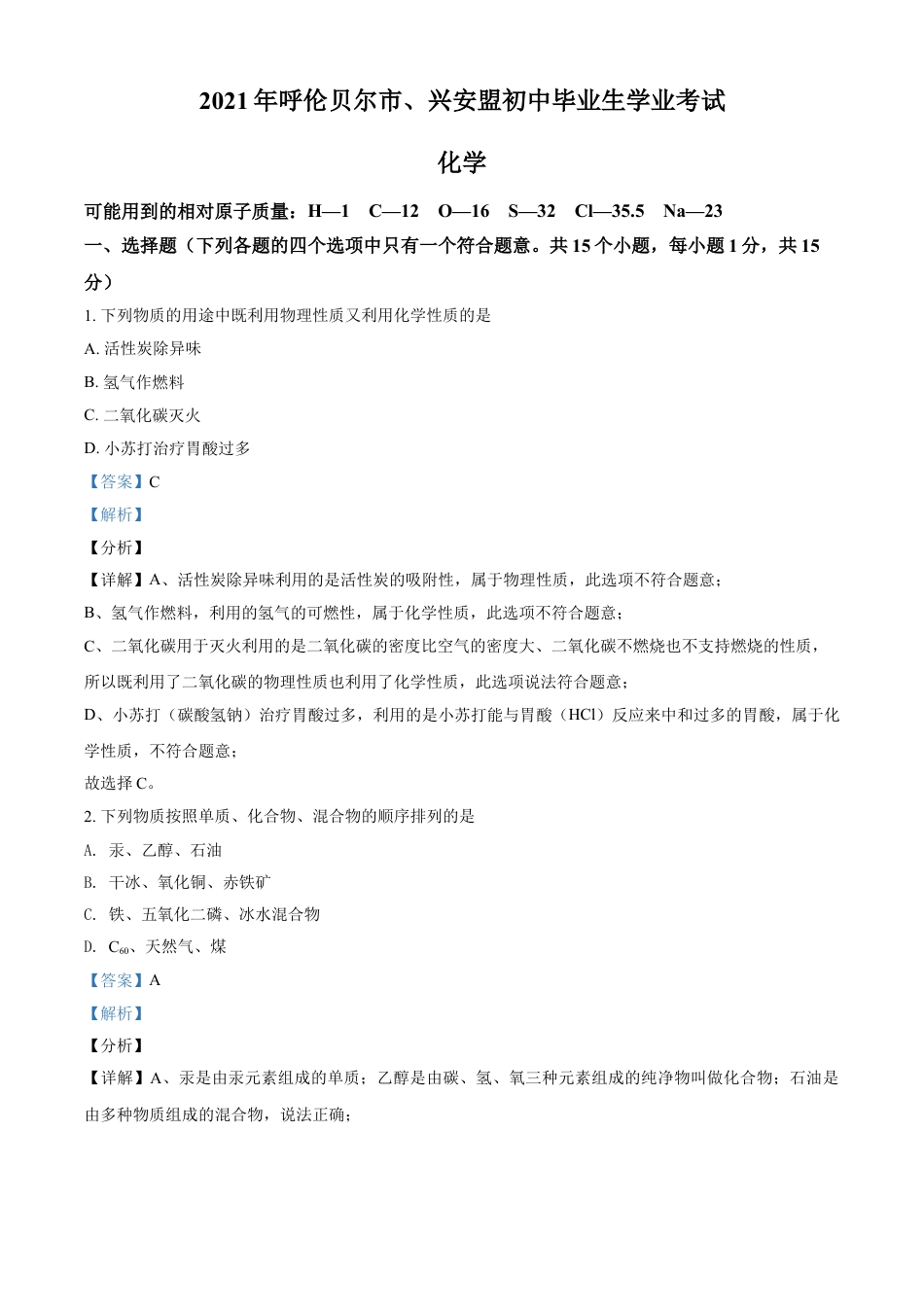 2021年呼伦贝尔市、兴安盟初中毕业生学业考试

化学

可能用到的相对原子质量：H—1　C—12　O—16　S—32　Cl—35.5　Na—23

一、选择题（下列各题的四个选项中只有一个符合题意。共15个小题，每小题1分，共15分）

1. 下列物质的用途中既利用物理性质又利用化学性质的是

A. 活性炭除异味

B. 氢气作燃料

C. 二氧化碳灭火

D. 小苏打治疗胃酸过多

【答案】C

【解析】

【分析】

【详解】A、活性炭除异味利用的是活性炭的吸附性，属于物理性质，此选项不符合题意；

B、氢气作燃料，利用的氢气的可燃性，属于化学性质，此选项不符合题意；

C、二氧化碳用于灭火利用的是二氧化碳的密度比空气的密度大、二氧化碳不燃烧也不支持燃烧的性质，所以既利用了二氧化碳的物理性质也利用了化学性质，此选项说法符合题意；

D、小苏打（碳酸氢钠）治疗胃酸过多，利用的是小苏打能与胃酸（HCl）反应来中和过多的胃酸，属于化学性质，不符合题意；

故选择C。

2. 下列物质按照单质、化合物、混合物的顺序排列的是

A. 汞、乙醇、石油

B. 干冰、氧化铜、赤铁矿

C. 铁、五氧化二磷、冰水混合物

D. $C_{60}$、天然气、煤

【答案】A

【解析】

【分析】

【详解】A、汞是由汞元素组成的单质；乙醇是由碳、氢、氧三种元素组成的纯净物叫做化合物；石油是由多种物质组成的混合物，说法正确；